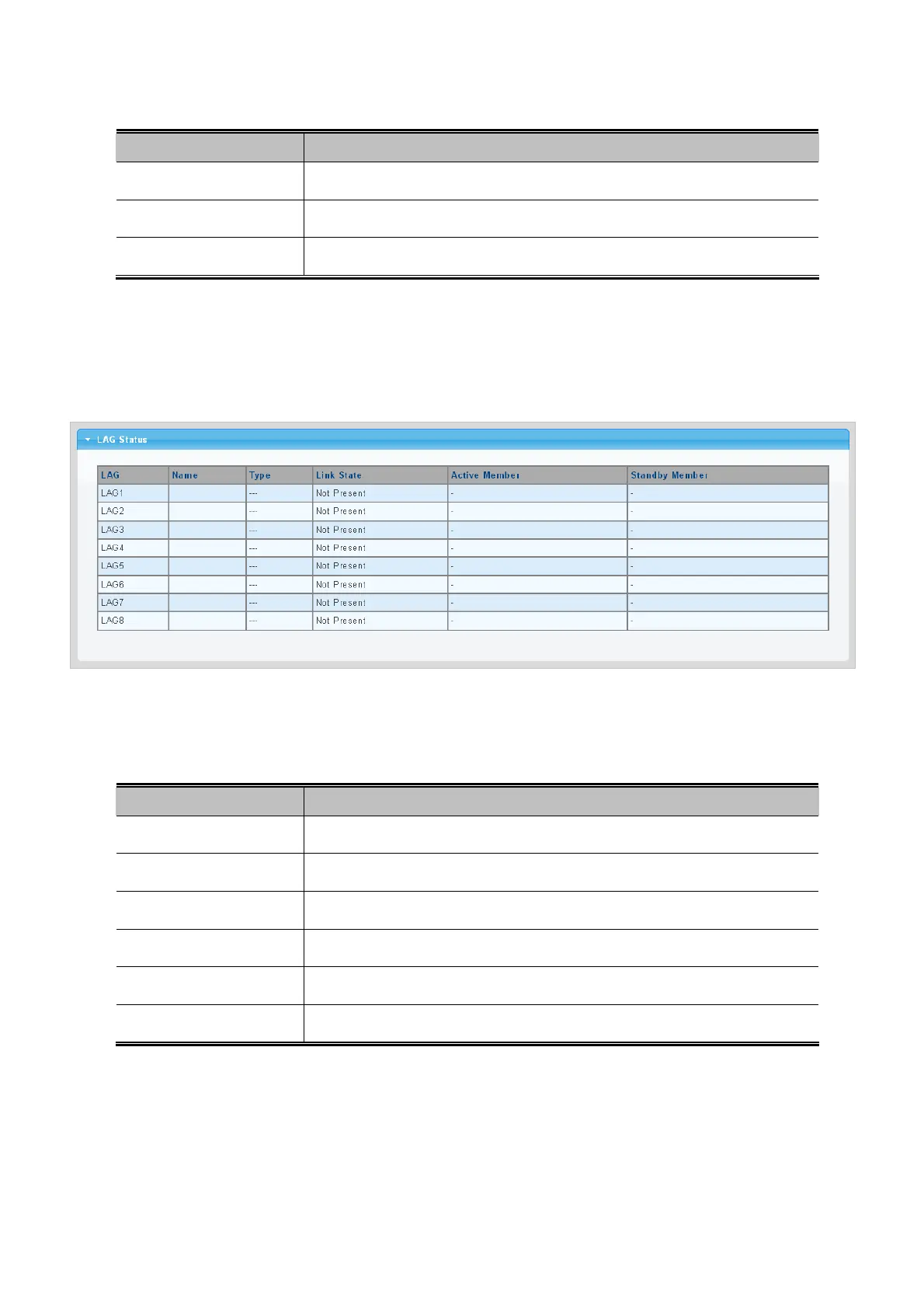 LAG Status

| LAG | Name | Type | Link State | Active Member | Standby Member |
|---|---|---|---|---|---|
| LAG1 | | --- | Not Present | - | - |
| LAG2 | | --- | Not Present | - | - |
| LAG3 | | --- | Not Present | - | - |
| LAG4 | | --- | Not Present | - | - |
| LAG5 | | --- | Not Present | - | - |
| LAG6 | | --- | Not Present | - | - |
| LAG7 | | --- | Not Present | - | - |
| LAG8 | | --- | Not Present | - | - |